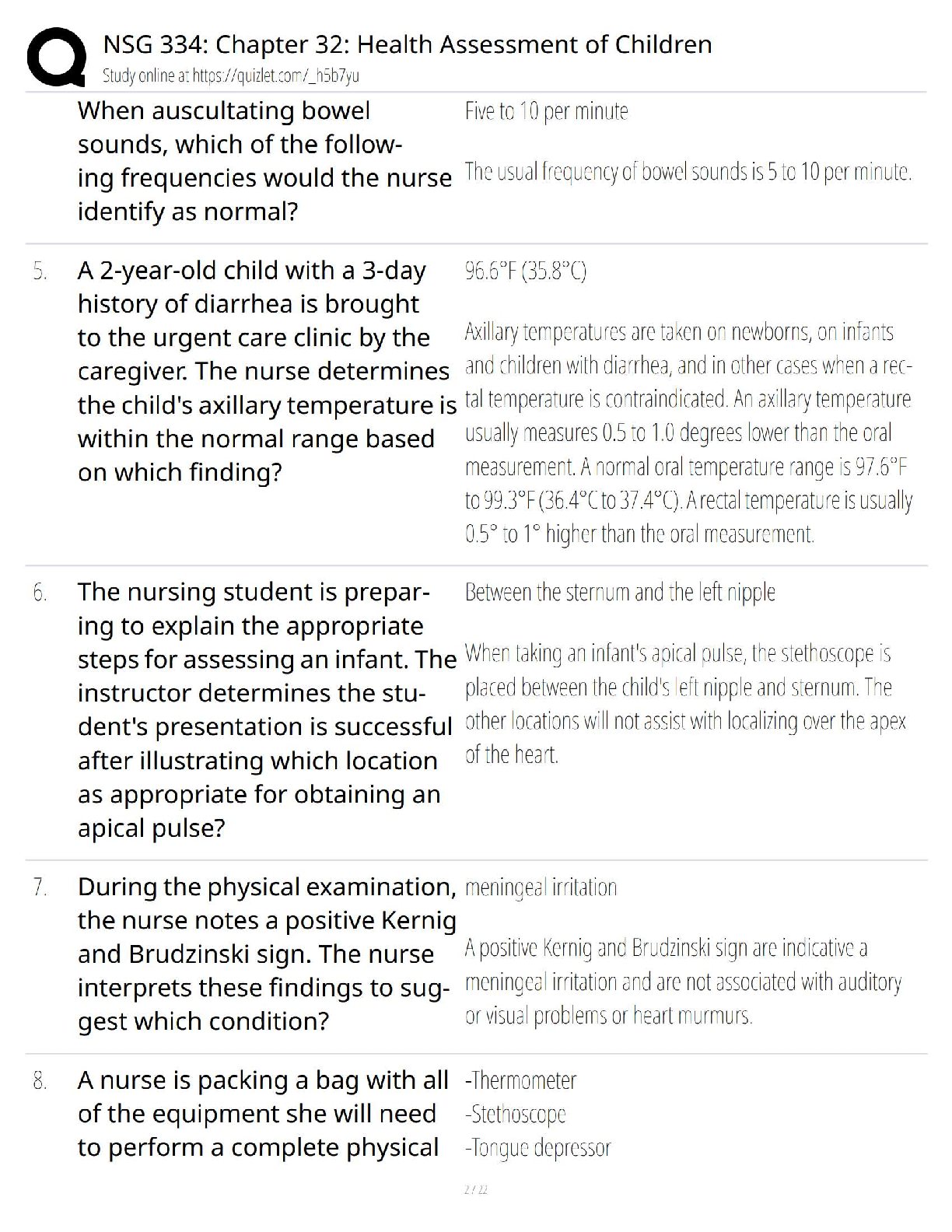 NSG 334: Chapter 32: Health Assessment of Children
Study online at https://quizlet.com/_h5b7yu

When auscultating bowel sounds, which of the following frequencies would the nurse identify as normal?

Five to 10 per minute

The usual frequency of bowel sounds is 5 to 10 per minute.

5. A 2-year-old child with a 3-day history of diarrhea is brought to the urgent care clinic by the caregiver. The nurse determines the child's axillary temperature is within the normal range based on which finding?

96.6°F (35.8°C)

Axillary temperatures are taken on newborns, on infants and children with diarrhea, and in other cases when a rectal temperature is contraindicated. An axillary temperature usually measures 0.5 to 1.0 degrees lower than the oral measurement. A normal oral temperature range is 97.6°F to 99.3°F (36.4°C to 37.4°C). A rectal temperature is usually 0.5° to 1° higher than the oral measurement.

6. The nursing student is preparing to explain the appropriate steps for assessing an infant. The instructor determines the student's presentation is successful after illustrating which location as appropriate for obtaining an apical pulse?

Between the sternum and the left nipple

When taking an infant's apical pulse, the stethoscope is placed between the child's left nipple and sternum. The other locations will not assist with localizing over the apex of the heart.

7. During the physical examination, the nurse notes a positive Kernig and Brudzinski sign. The nurse interprets these findings to suggest which condition?

meningeal irritation

A positive Kernig and Brudzinski sign are indicative a meningeal irritation and are not associated with auditory or visual problems or heart murmurs.

8. A nurse is packing a bag with all of the equipment she will need to perform a complete physical

-Thermometer
-Stethoscope
-Tongue depressor

2 / 22